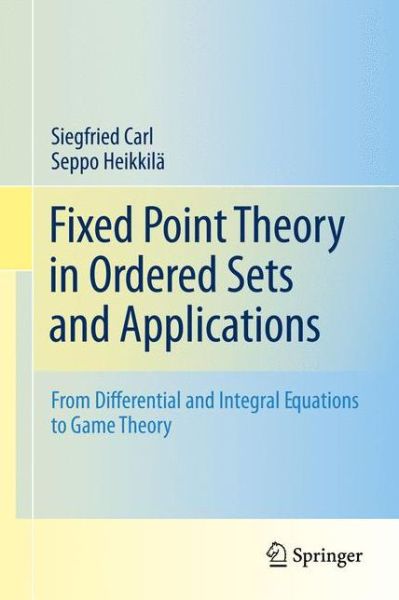 Siegfried Carl
Seppo Heikkilä

Fixed Point Theory in Ordered Sets and Applications

From Differential and Integral Equations to Game Theory

Springer